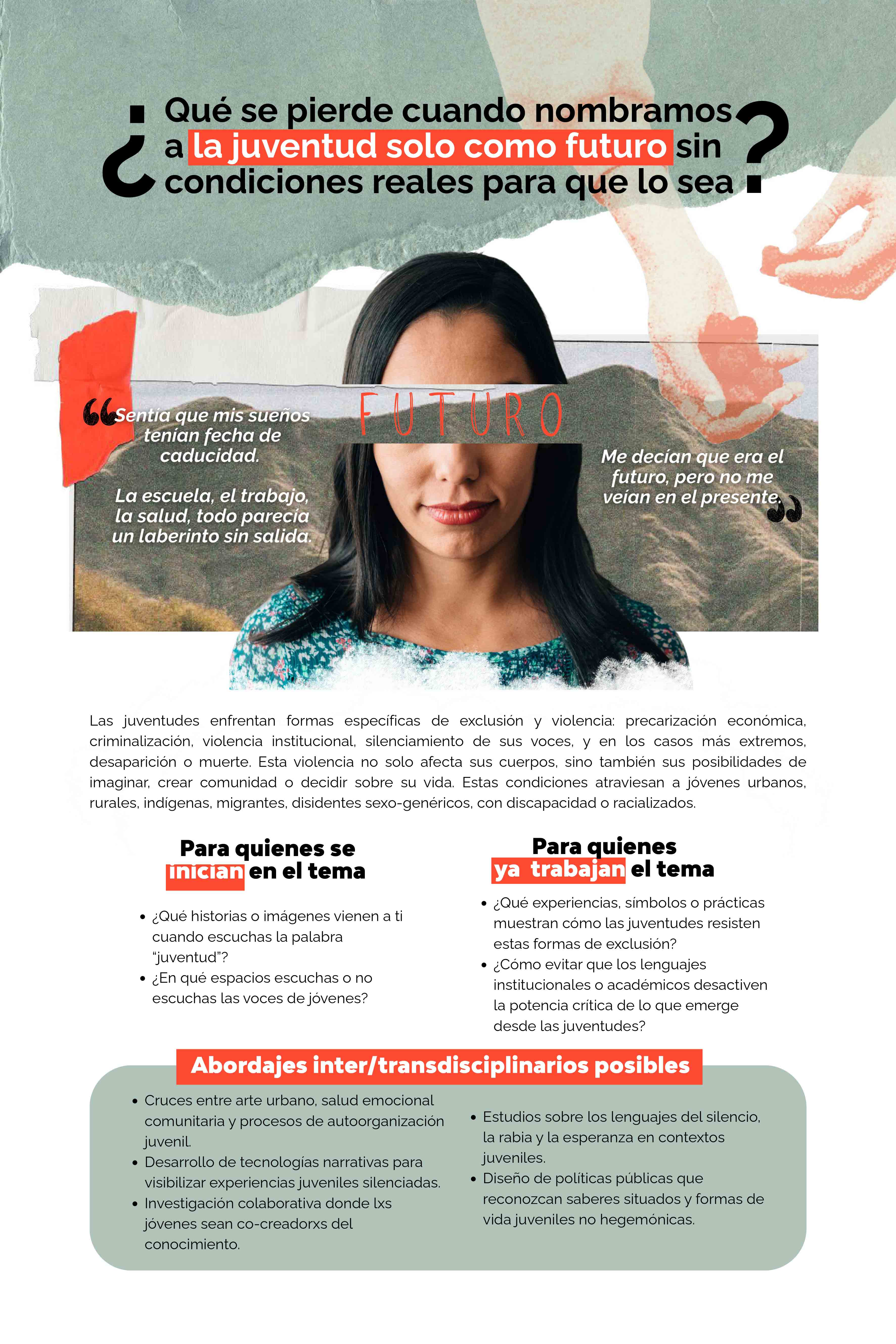 ¿Qué se pierde cuando nombramos a la juventud solo como futuro sin condiciones reales para que lo sea?

"Sentía que mis sueños tenían fecha de caducidad.

La escuela, el trabajo, la salud, todo parecía un laberinto sin salida.

FUTURO

Me decían que era el futuro, pero no me veían en el presente."

Las juventudes enfrentan formas específicas de exclusión y violencia: precarización económica, criminalización, violencia institucional, silenciamiento de sus voces, y en los casos más extremos, desaparición o muerte. Esta violencia no solo afecta sus cuerpos, sino también sus posibilidades de imaginar, crear comunidad o decidir sobre su vida. Estas condiciones atraviesan a jóvenes urbanos, rurales, indígenas, migrantes, disidentes sexo-genéricos, con discapacidad o racializados.

Para quienes se inician en el tema

• ¿Qué historias o imágenes vienen a ti cuando escuchas la palabra "juventud"?
• ¿En qué espacios escuchas o no escuchas las voces de jóvenes?

Para quienes ya trabajan el tema

• ¿Qué experiencias, símbolos o prácticas muestran cómo las juventudes resisten estas formas de exclusión?
• ¿Cómo evitar que los lenguajes institucionales o académicos desactiven la potencia crítica de lo que emerge desde las juventudes?

Abordajes inter/transdisciplinarios posibles

• Cruces entre arte urbano, salud emocional comunitaria y procesos de autoorganización juvenil.
• Desarrollo de tecnologías narrativas para visibilizar experiencias juveniles silenciadas.
• Investigación colaborativa donde lxs jóvenes sean co-creadorxs del conocimiento.

• Estudios sobre los lenguajes del silencio, la rabia y la esperanza en contextos juveniles.
• Diseño de políticas públicas que reconozcan saberes situados y formas de vida juveniles no hegemónicas.